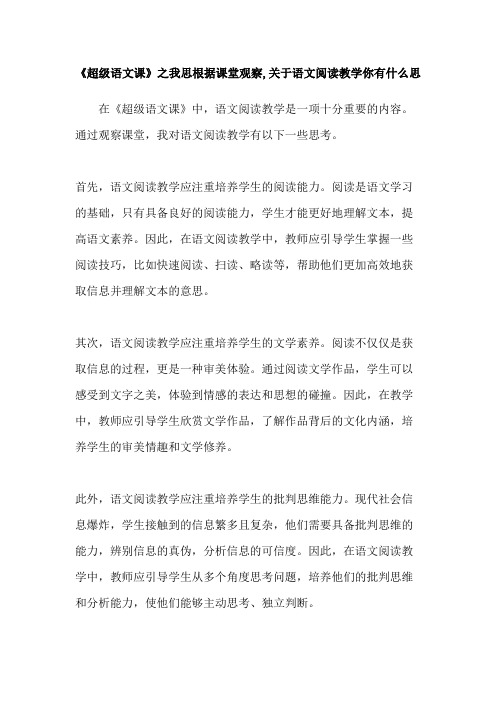 《超级语文课》之我思根据课堂观察,关于语文阅读教学你有什么思

在《超级语文课》中，语文阅读教学是一项十分重要的内容。通过观察课堂，我对语文阅读教学有以下一些思考。

首先，语文阅读教学应注重培养学生的阅读能力。阅读是语文学习的基础，只有具备良好的阅读能力，学生才能更好地理解文本，提高语文素养。因此，在语文阅读教学中，教师应引导学生掌握一些阅读技巧，比如快速阅读、扫读、略读等，帮助他们更加高效地获取信息并理解文本的意思。

其次，语文阅读教学应注重培养学生的文学素养。阅读不仅仅是获取信息的过程，更是一种审美体验。通过阅读文学作品，学生可以感受到文字之美，体验到情感的表达和思想的碰撞。因此，在教学中，教师应引导学生欣赏文学作品，了解作品背后的文化内涵，培养学生的审美情趣和文学修养。

此外，语文阅读教学应注重培养学生的批判思维能力。现代社会信息爆炸，学生接触到的信息繁多且复杂，他们需要具备批判思维的能力，辨别信息的真伪，分析信息的可信度。因此，在语文阅读教学中，教师应引导学生从多个角度思考问题，培养他们的批判思维和分析能力，使他们能够主动思考、独立判断。